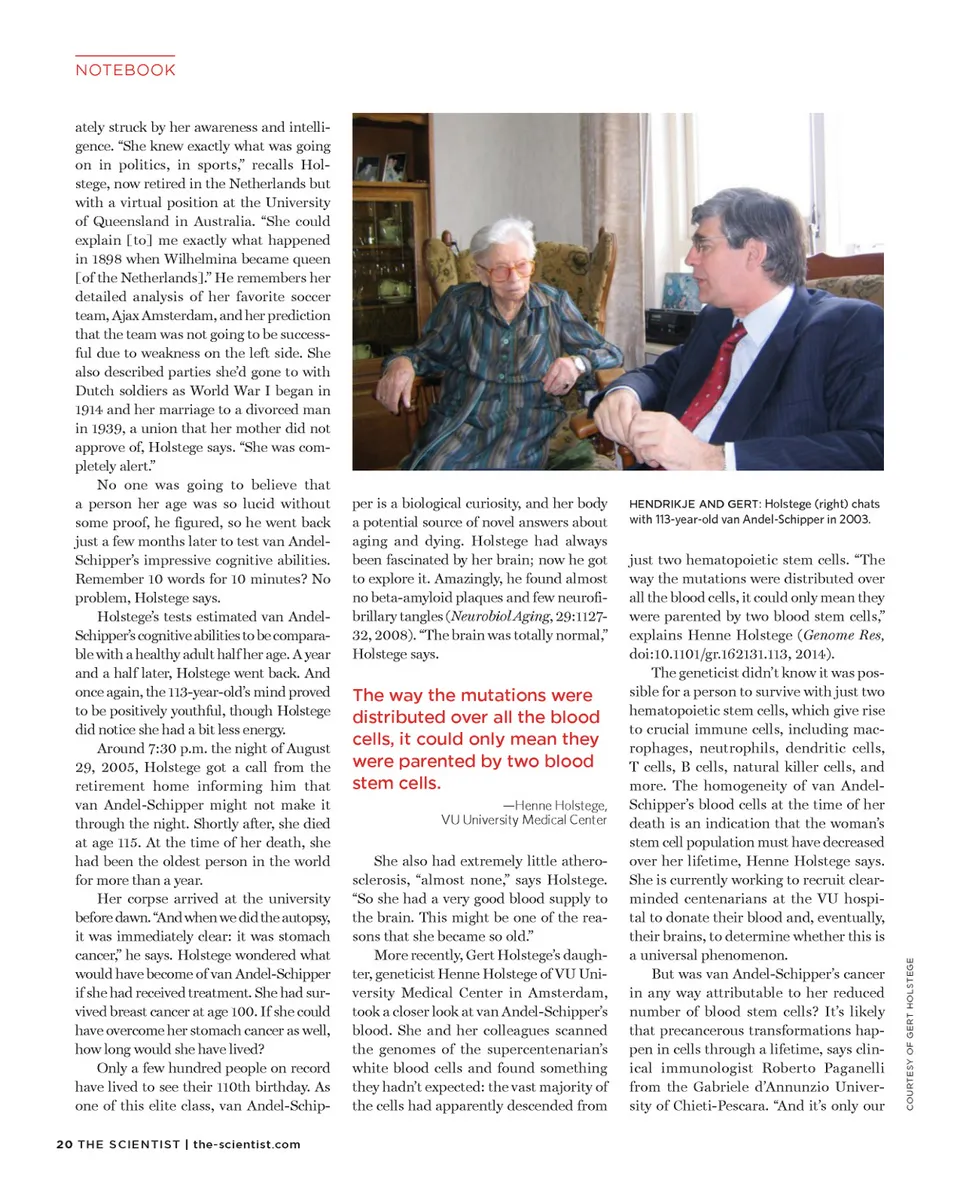 NOTEBOOK

ately struck by her awareness and intelligence. "She knew exactly what was going on in politics, in sports," recalls Holstege, now retired in the Netherlands but with a virtual position at the University of Queensland in Australia. "She could explain [to] me exactly what happened in 1898 when Wilhelmina became queen [of the Netherlands]." He remembers her detailed analysis of her favorite soccer team, Ajax Amsterdam, and her prediction that the team was not going to be successful due to weakness on the left side. She also described parties she'd gone to with Dutch soldiers as World War I began in 1914 and her marriage to a divorced man in 1939, a union that her mother did not approve of, Holstege says. "She was completely alert."

No one was going to believe that a person her age was so lucid without some proof, he figured, so he went back just a few months later to test van Andel-Schipper's impressive cognitive abilities. Remember 10 words for 10 minutes? No problem, Holstege says.

Holstege's tests estimated van Andel-Schipper's cognitive abilities to be comparable with a healthy adult half her age. A year and a half later, Holstege went back. And once again, the 113-year-old's mind proved to be positively youthful, though Holstege did notice she had a bit less energy.

Around 7:30 p.m. the night of August 29, 2005, Holstege got a call from the retirement home informing him that van Andel-Schipper might not make it through the night. Shortly after, she died at age 115. At the time of her death, she had been the oldest person in the world for more than a year.

Her corpse arrived at the university before dawn. "And when we did the autopsy, it was immediately clear: it was stomach cancer," he says. Holstege wondered what would have become of van Andel-Schipper if she had received treatment. She had survived breast cancer at age 100. If she could have overcome her stomach cancer as well, how long would she have lived?

Only a few hundred people on record have lived to see their 110th birthday. As one of this elite class, van Andel-Schipper is a biological curiosity, and her body a potential source of novel answers about aging and dying. Holstege had always been fascinated by her brain; now he got to explore it. Amazingly, he found almost no beta-amyloid plaques and few neurofibrillary tangles (Neurobiol Aging, 29:1127-32, 2008). "The brain was totally normal," Holstege says.

The way the mutations were distributed over all the blood cells, it could only mean they were parented by two blood stem cells.

—Henne Holstege, VU University Medical Center

She also had extremely little atherosclerosis, "almost none," says Holstege. "So she had a very good blood supply to the brain. This might be one of the reasons that she became so old."

More recently, Gert Holstege's daughter, geneticist Henne Holstege of VU University Medical Center in Amsterdam, took a closer look at van Andel-Schipper's blood. She and her colleagues scanned the genomes of the supercentenarian's white blood cells and found something they hadn't expected: the vast majority of the cells had apparently descended from

HENDRIKJE AND GERT: Holstege (right) chats with 113-year-old van Andel-Schipper in 2003.

just two hematopoietic stem cells. "The way the mutations were distributed over all the blood cells, it could only mean they were parented by two blood stem cells," explains Henne Holstege (Genome Res, doi:10.1101/gr.162131.113, 2014).

The geneticist didn't know it was possible for a person to survive with just two hematopoietic stem cells, which give rise to crucial immune cells, including macrophages, neutrophils, dendritic cells, T cells, B cells, natural killer cells, and more. The homogeneity of van Andel-Schipper's blood cells at the time of her death is an indication that the woman's stem cell population must have decreased over her lifetime, Henne Holstege says. She is currently working to recruit clear-minded centenarians at the VU hospital to donate their blood and, eventually, their brains, to determine whether this is a universal phenomenon.

But was van Andel-Schipper's cancer in any way attributable to her reduced number of blood stem cells? It's likely that precancerous transformations happen in cells through a lifetime, says clinical immunologist Roberto Paganelli from the Gabriele d'Annunzio University of Chieti-Pescara. "And it's only our

COURTESY OF GERT HOLSTEGE

20 THE SCIENTIST | the-scientist.com